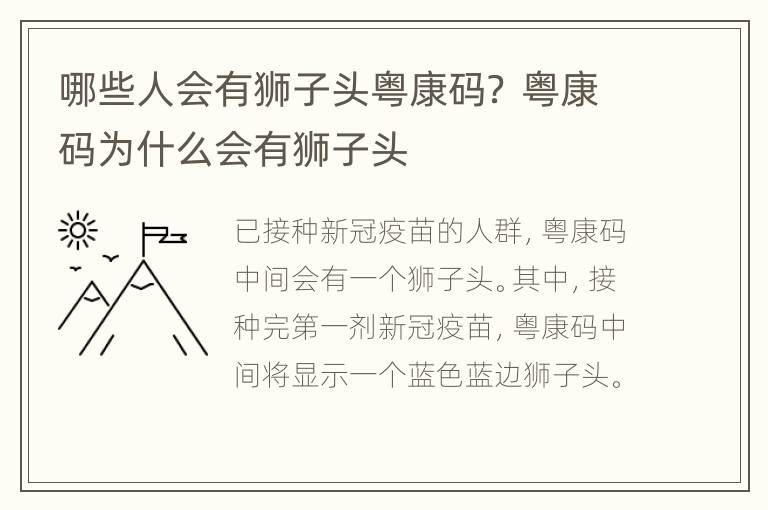 哪些人会有狮子头粤康码？粤康码为什么会有狮子头

已接种新冠疫苗的人群，粤康码中间会有一个狮子头。其中，接种完第一剂新冠疫苗，粤康码中间将显示一个蓝色蓝边狮子头。